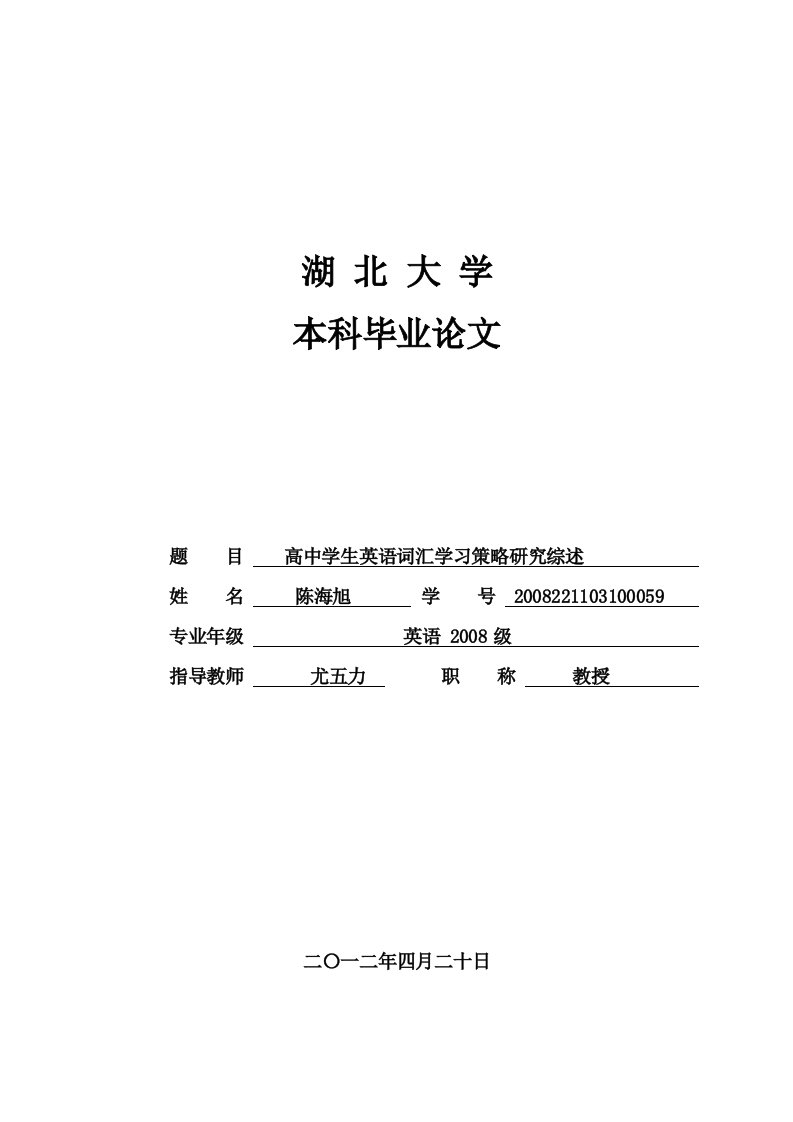 湖 北 大 学

本科毕业论文

题　　目　高中学生英语词汇学习策略研究综述

姓　　名　陈海旭　学　　号　2008221103100059

专业年级　英语 2008 级

指导教师　尤五力　职　　称　教授

二〇一二年四月二十日